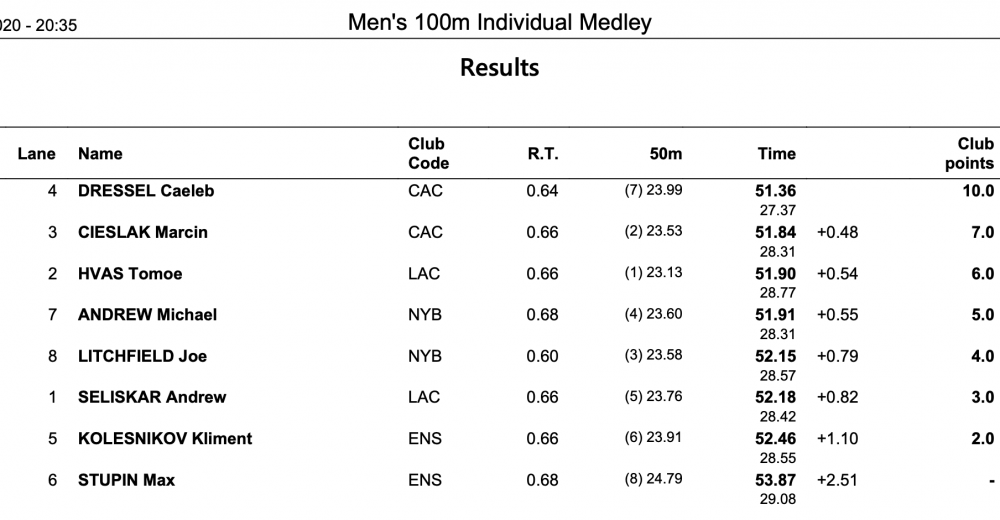 020 - 20:35 Men's 100m Individual Medley

Results

| Lane | Name | Club Code | R.T. | 50m | Time | | Club points |
|---|---|---|---|---|---|---|---|
| 4 | DRESSEL Caeleb | CAC | 0.64 | (7) 23.99 | 51.36 27.37 | | 10.0 |
| 3 | CIESLAK Marcin | CAC | 0.66 | (2) 23.53 | 51.84 28.31 | +0.48 | 7.0 |
| 2 | HVAS Tomoe | LAC | 0.66 | (1) 23.13 | 51.90 28.77 | +0.54 | 6.0 |
| 7 | ANDREW Michael | NYB | 0.68 | (4) 23.60 | 51.91 28.31 | +0.55 | 5.0 |
| 8 | LITCHFIELD Joe | NYB | 0.60 | (3) 23.58 | 52.15 28.57 | +0.79 | 4.0 |
| 1 | SELISKAR Andrew | LAC | 0.66 | (5) 23.76 | 52.18 28.42 | +0.82 | 3.0 |
| 5 | KOLESNIKOV Kliment | ENS | 0.66 | (6) 23.91 | 52.46 28.55 | +1.10 | 2.0 |
| 6 | STUPIN Max | ENS | 0.68 | (8) 24.79 | 53.87 29.08 | +2.51 | - |